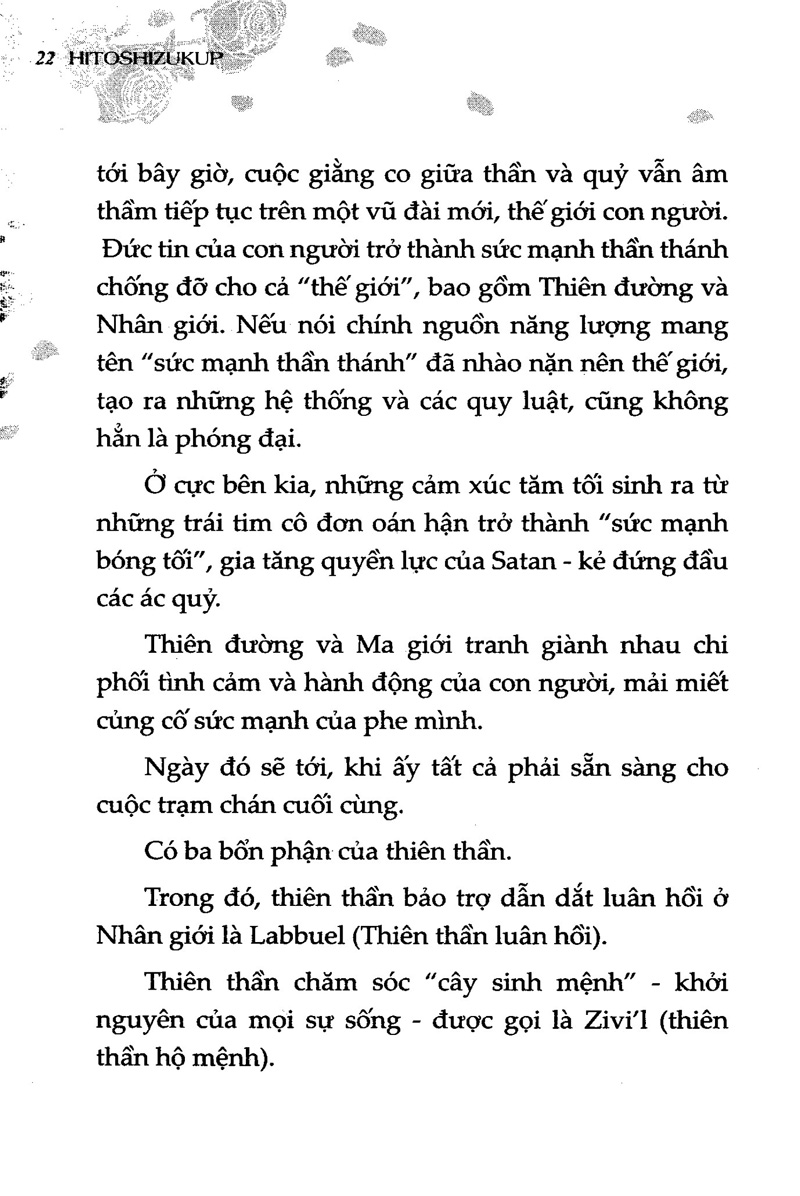 22 HITOSHIZUKUP

tới bây giờ, cuộc giằng co giữa thần và quỷ vẫn âm thầm tiếp tục trên một vũ đài mới, thế giới con người. Đức tin của con người trở thành sức mạnh thần thánh chống đỡ cho cả "thế giới", bao gồm Thiên đường và Nhân giới. Nếu nói chính nguồn năng lượng mang tên "sức mạnh thần thánh" đã nhào nặn nên thế giới, tạo ra những hệ thống và các quy luật, cũng không hẳn là phóng đại.

Ở cực bên kia, những cảm xúc tăm tối sinh ra từ những trái tim cô đơn oán hận trở thành "sức mạnh bóng tối", gia tăng quyền lực của Satan - kẻ đứng đầu các ác quỷ.

Thiên đường và Ma giới tranh giành nhau chi phối tình cảm và hành động của con người, mải miết củng cố sức mạnh của phe mình.

Ngày đó sẽ tới, khi ấy tất cả phải sẵn sàng cho cuộc trạm chán cuối cùng.

Có ba bổn phận của thiên thần.

Trong đó, thiên thần bảo trợ dẫn dắt luân hồi ở Nhân giới là Labbuel (Thiên thần luân hồi).

Thiên thần chăm sóc "cây sinh mệnh" - khởi nguyên của mọi sự sống - được gọi là Zivi'l (thiên thần hộ mệnh).